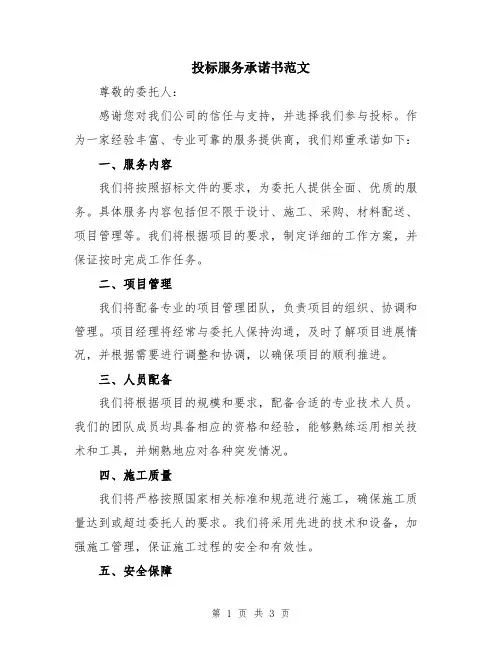 投标服务承诺书范文

尊敬的委托人：

感谢您对我们公司的信任与支持，并选择我们参与投标。作为一家经验丰富、专业可靠的服务提供商，我们郑重承诺如下：

一、服务内容

我们将按照招标文件的要求，为委托人提供全面、优质的服务。具体服务内容包括但不限于设计、施工、采购、材料配送、项目管理等。我们将根据项目的要求，制定详细的工作方案，并保证按时完成工作任务。

二、项目管理

我们将配备专业的项目管理团队，负责项目的组织、协调和管理。项目经理将经常与委托人保持沟通，及时了解项目进展情况，并根据需要进行调整和协调，以确保项目的顺利推进。

三、人员配备

我们将根据项目的规模和要求，配备合适的专业技术人员。我们的团队成员均具备相应的资格和经验，能够熟练运用相关技术和工具，并娴熟地应对各种突发情况。

四、施工质量

我们将严格按照国家相关标准和规范进行施工，确保施工质量达到或超过委托人的要求。我们将采用先进的技术和设备，加强施工管理，保证施工过程的安全和有效性。

五、安全保障

第 1 页 共 3 页